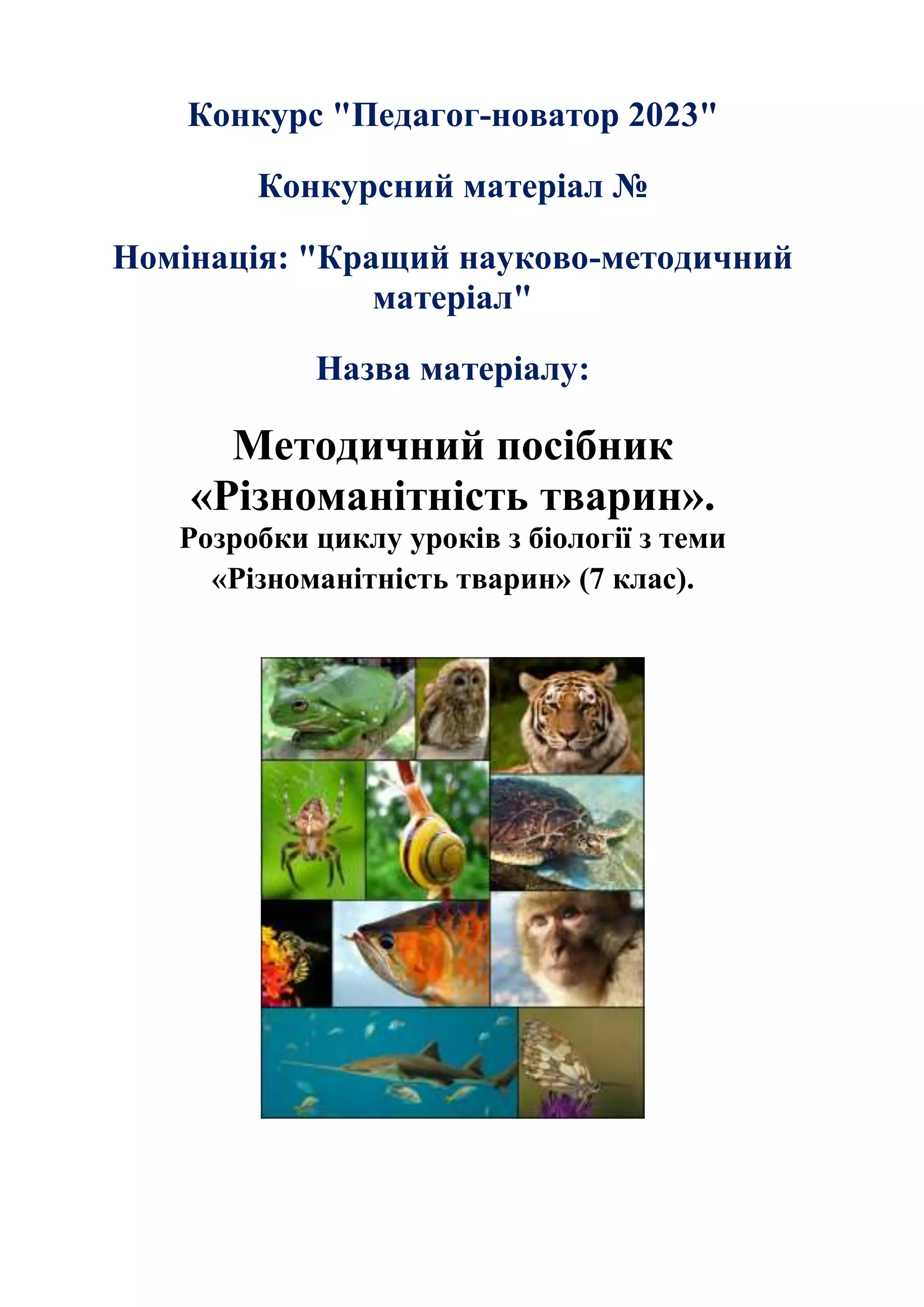 Конкурс "Педагог-новатор 2023"

Конкурсний матеріал №

Номінація: "Кращий науково-методичний матеріал"

Назва матеріалу:

Методичний посібник «Різноманітність тварин».

Розробки циклу уроків з біології з теми «Різноманітність тварин» (7 клас).